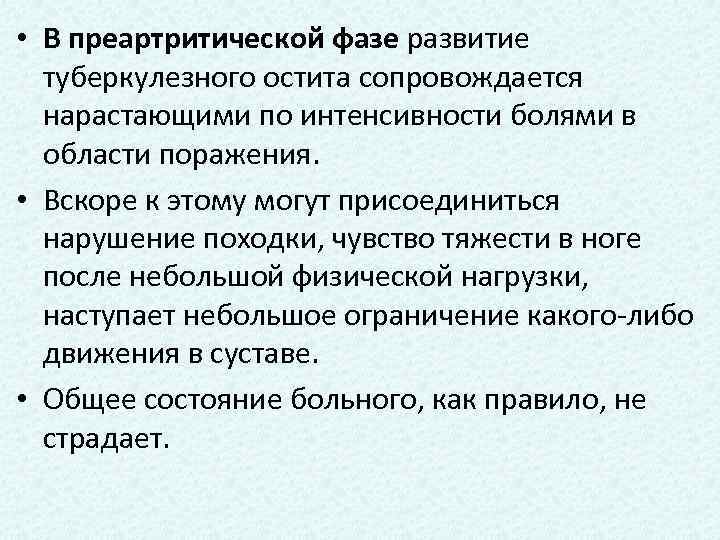 • В преартритической фазе развитие туберкулезного остита сопровождается нарастающими по интенсивности болями в области поражения.

• Вскоре к этому могут присоединиться нарушение походки, чувство тяжести в ноге после небольшой физической нагрузки, наступает небольшое ограничение какого-либо движения в суставе.

• Общее состояние больного, как правило, не страдает.